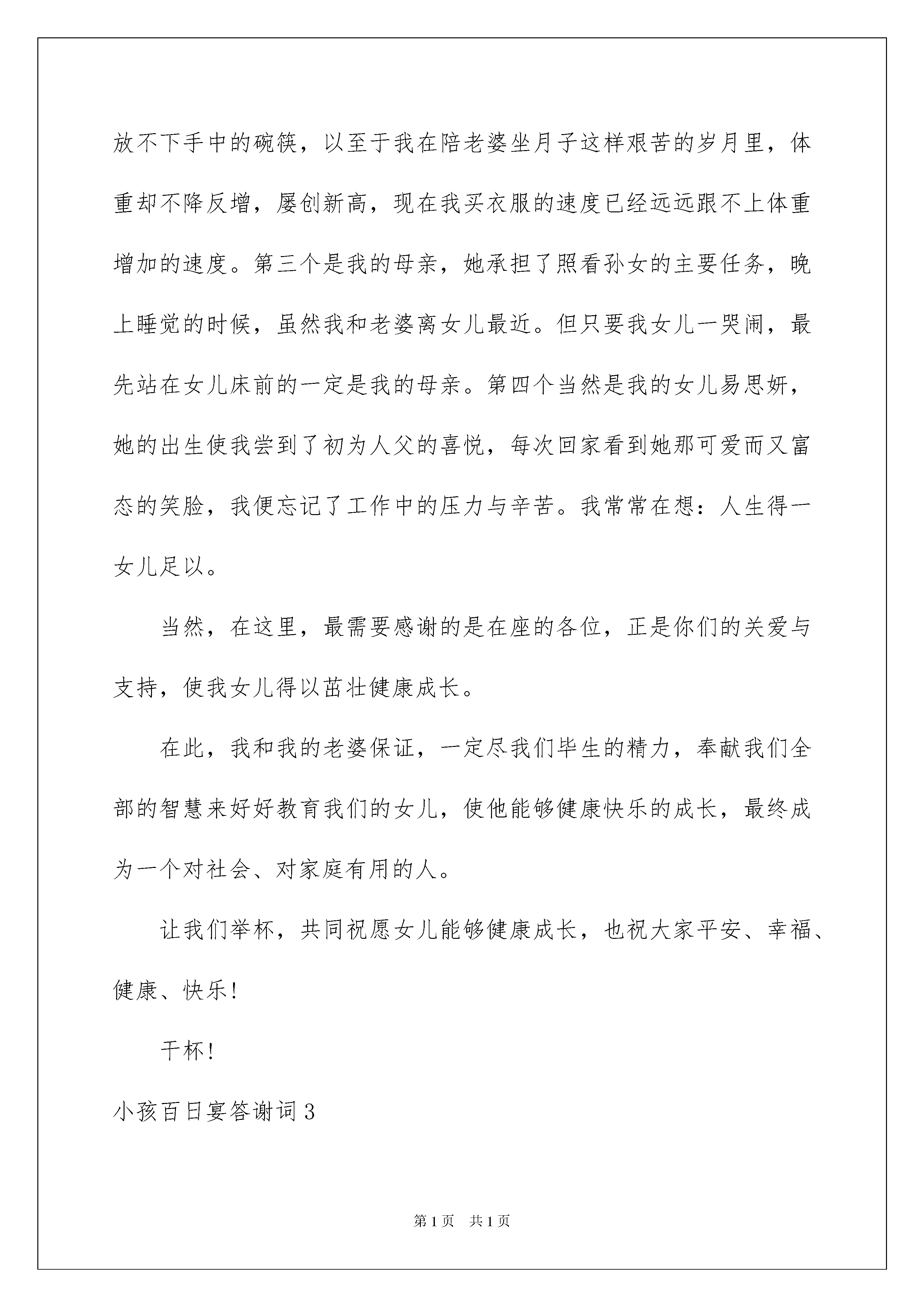 放不下手中的碗筷，以至于我在陪老婆坐月子这样艰苦的岁月里，体重却不降反增，屡创新高，现在我买衣服的速度已经远远跟不上体重增加的速度。第三个是我的母亲，她承担了照看孙女的主要任务，晚上睡觉的时候，虽然我和老婆离女儿最近。但只要我女儿一哭闹，最先站在女儿床前的一定是我的母亲。第四个当然是我的女儿易思妍，她的出生使我尝到了初为人父的喜悦，每次回家看到她那可爱而又富态的笑脸，我便忘记了工作中的压力与辛苦。我常常在想：人生得一女儿足以。

当然，在这里，最需要感谢的是在座的各位，正是你们的关爱与支持，使我女儿得以茁壮健康成长。

在此，我和我的老婆保证，一定尽我们毕生的精力，奉献我们全部的智慧来好好教育我们的女儿，使他能够健康快乐的成长，最终成为一个对社会、对家庭有用的人。

让我们举杯，共同祝愿女儿能够健康成长，也祝大家平安、幸福、健康、快乐！

干杯！

小孩百日宴答谢词3

第1页 共1页